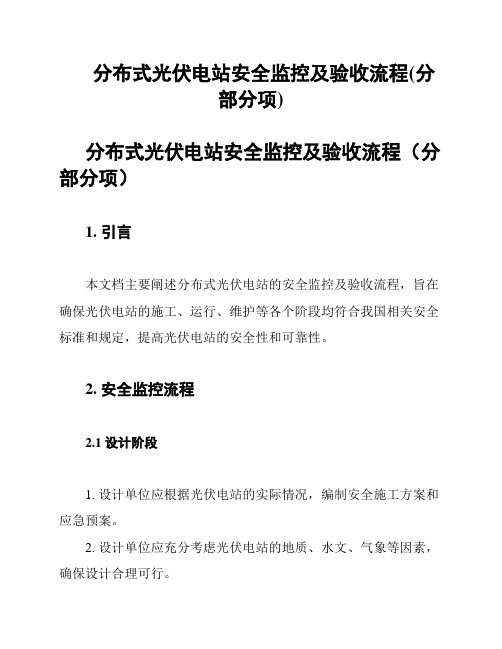 分布式光伏电站安全监控及验收流程(分部分项)

分布式光伏电站安全监控及验收流程（分部分项）

1. 引言

本文档主要阐述分布式光伏电站的安全监控及验收流程，旨在确保光伏电站的施工、运行、维护等各个阶段均符合我国相关安全标准和规定，提高光伏电站的安全性和可靠性。

2. 安全监控流程

2.1 设计阶段

1. 设计单位应根据光伏电站的实际情况，编制安全施工方案和应急预案。

2. 设计单位应充分考虑光伏电站的地质、水文、气象等因素，确保设计合理可行。